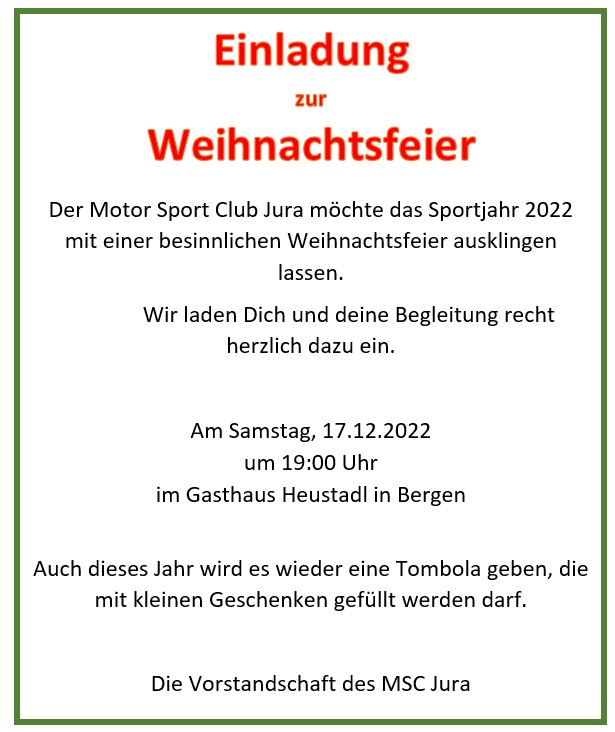 Einladung

zur

Weihnachtsfeier

Der Motor Sport Club Jura möchte das Sportjahr 2022 mit einer besinnlichen Weihnachtsfeier ausklingen lassen.

Wir laden Dich und deine Begleitung recht herzlich dazu ein.

Am Samstag, 17.12.2022
um 19:00 Uhr
im Gasthaus Heustadl in Bergen

Auch dieses Jahr wird es wieder eine Tombola geben, die mit kleinen Geschenken gefüllt werden darf.

Die Vorstandschaft des MSC Jura